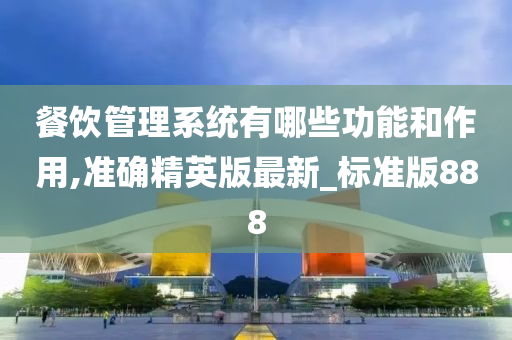 餐饮管理系统有哪些功能和作用,准确精英版最新_标准版888